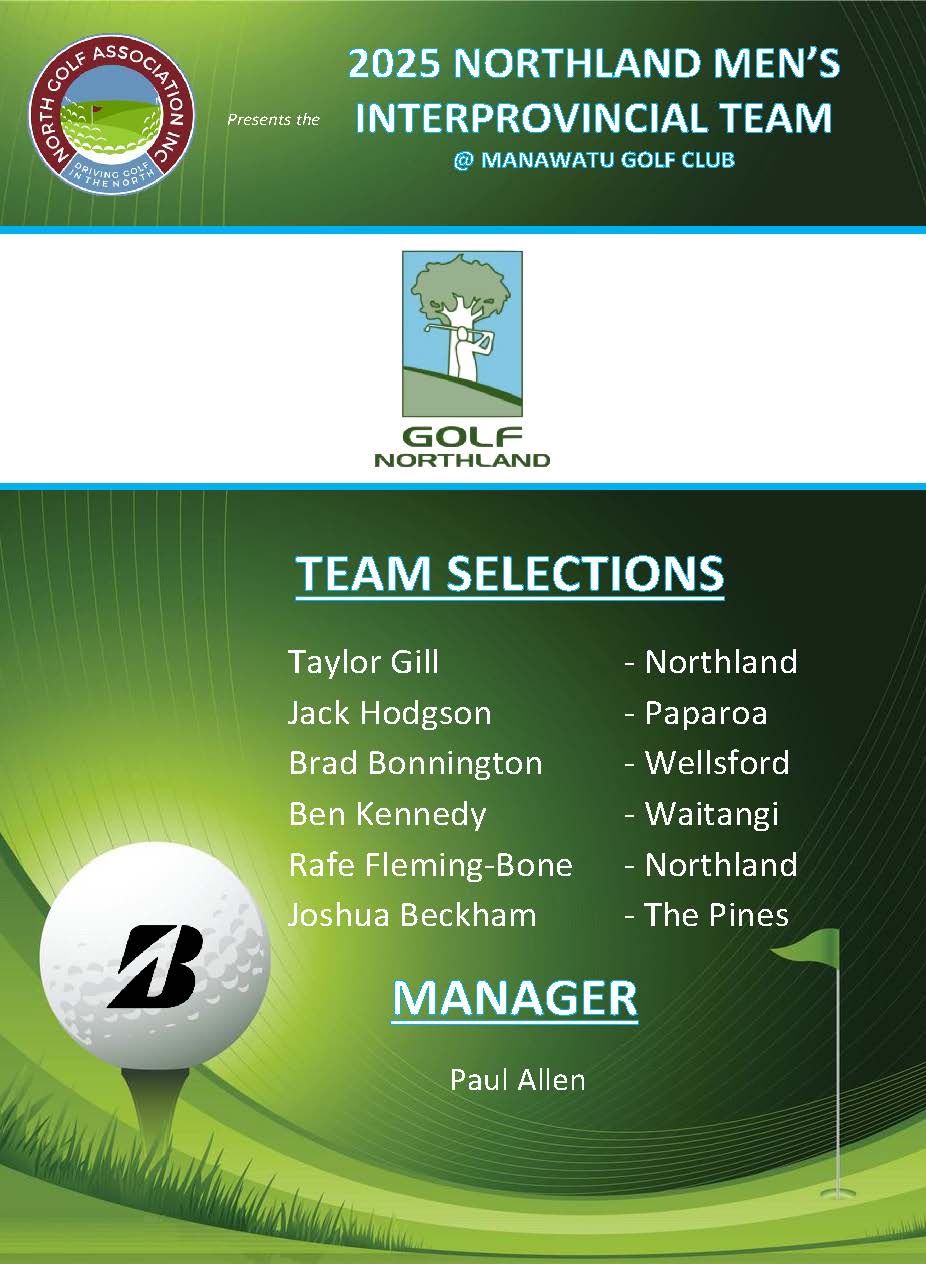 NORTH GOLF ASSOCIATION INC
DRIVING GOLF IN THE NORTH

Presents the

2025 NORTHLAND MEN'S INTERPROVINCIAL TEAM
@ MANAWATU GOLF CLUB

GOLF
NORTHLAND

TEAM SELECTIONS

Taylor Gill - Northland
Jack Hodgson - Paparoa
Brad Bonnington - Wellsford
Ben Kennedy - Waitangi
Rafe Fleming-Bone - Northland
Joshua Beckham - The Pines

MANAGER

Paul Allen